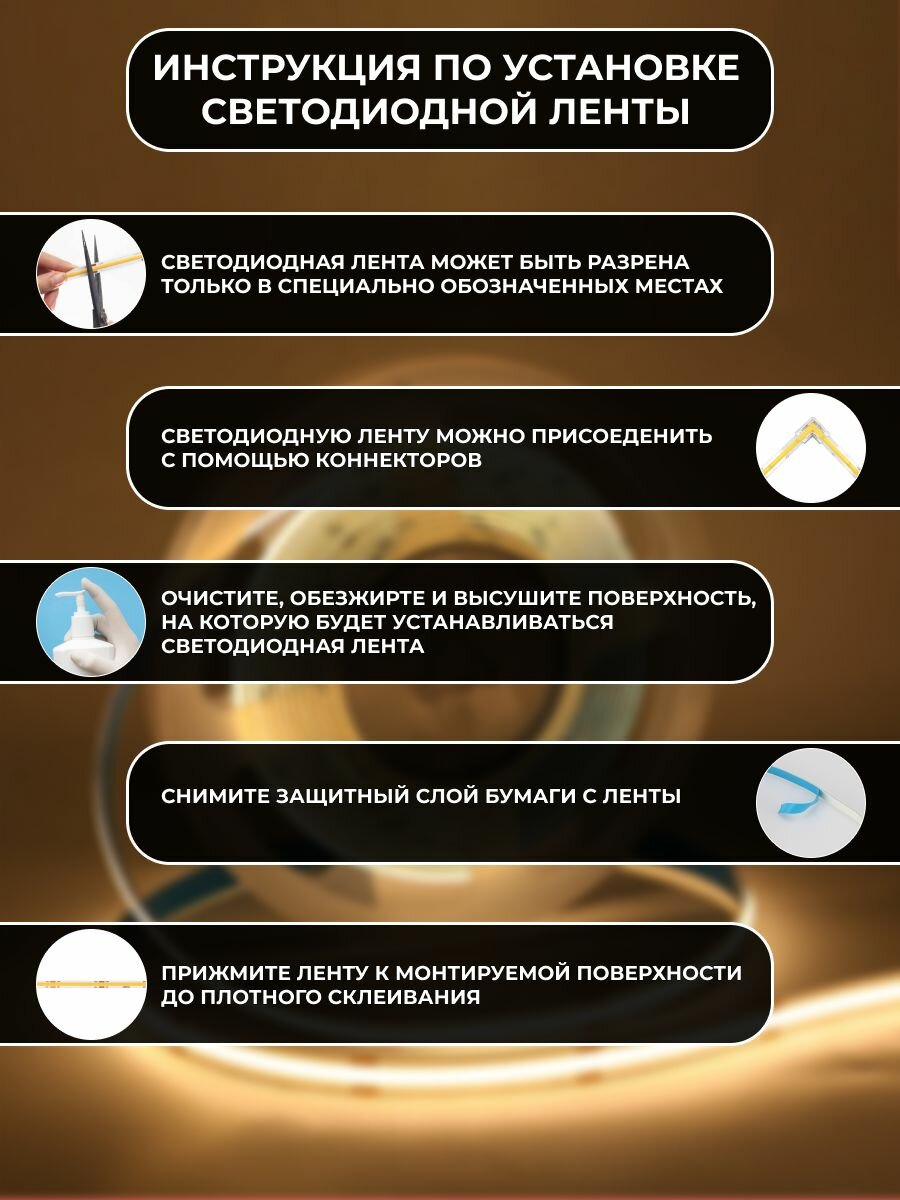 ИНСТРУКЦИЯ ПО УСТАНОВКЕ СВЕТОДИОДНОЙ ЛЕНТЫ

СВЕТОДИОДНАЯ ЛЕНТА МОЖЕТ БЫТЬ РАЗРЕНА ТОЛЬКО В СПЕЦИАЛЬНО ОБОЗНАЧЕННЫХ МЕСТАХ

СВЕТОДИОДНУЮ ЛЕНТУ МОЖНО ПРИСОЕДЕНИТЬ С ПОМОЩЬЮ КОННЕКТОРОВ

ОЧИСТИТЕ, ОБЕЗЖИРТЕ И ВЫСУШИТЕ ПОВЕРХНОСТЬ, НА КОТОРУЮ БУДЕТ УСТАНАВЛИВАТЬСЯ СВЕТОДИОДНАЯ ЛЕНТА

СНИМИТЕ ЗАЩИТНЫЙ СЛОЙ БУМАГИ С ЛЕНТЫ

ПРИЖМИТЕ ЛЕНТУ К МОНТИРУЕМОЙ ПОВЕРХНОСТИ ДО ПЛОТНОГО СКЛЕИВАНИЯ